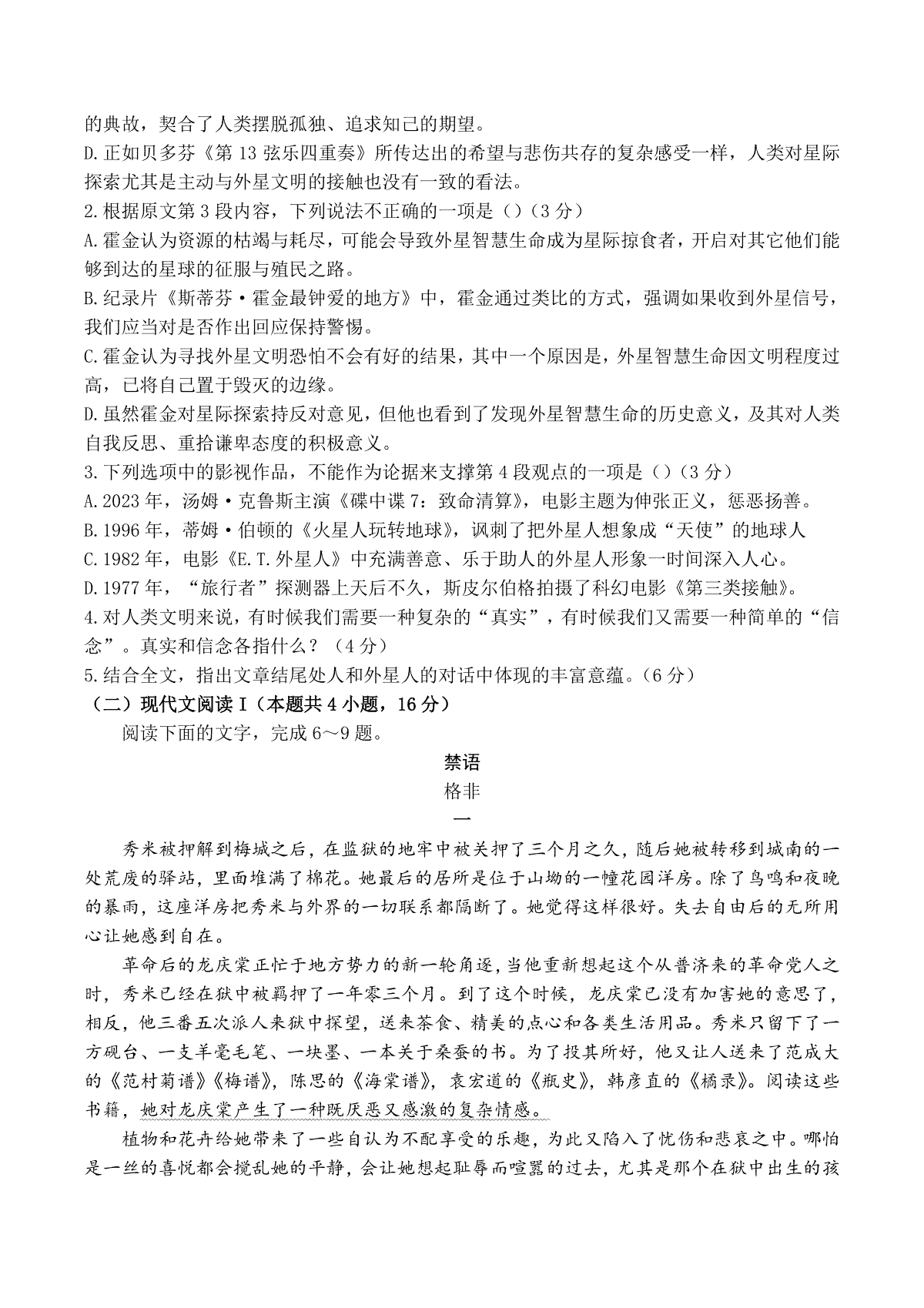 的典故，契合了人类摆脱孤独、追求知己的期望。
D.正如贝多芬《第 13 弦乐四重奏》所传达出的希望与悲伤共存的复杂感受一样，人类对星际探索尤其是主动与外星文明的接触也没有一致的看法。
2.根据原文第 3 段内容，下列说法不正确的一项是（）（3 分）
A.霍金认为资源的枯竭与耗尽，可能会导致外星智慧生命成为星际掠食者，开启对其它他们能够到达的星球的征服与殖民之路。
B.纪录片《斯蒂芬·霍金最钟爱的地方》中，霍金通过类比的方式，强调如果收到外星信号，我们应当对是否作出回应保持警惕。
C.霍金认为寻找外星文明恐怕不会有好的结果，其中一个原因是，外星智慧生命因文明程度过高，已将自己置于毁灭的边缘。
D.虽然霍金对星际探索持反对意见，但他也看到了发现外星智慧生命的历史意义，及其对人类自我反思、重拾谦卑态度的积极意义。
3.下列选项中的影视作品，不能作为论据来支撑第 4 段观点的一项是（）（3 分）
A.2023 年，汤姆·克鲁斯主演《碟中谍 7：致命清算》，电影主题为伸张正义，惩恶扬善。
B.1996 年，蒂姆·伯顿的《火星人玩转地球》，讽刺了把外星人想象成“天使”的地球人
C.1982 年，电影《E.T.外星人》中充满善意、乐于助人的外星人形象一时间深入人心。
D.1977 年，“旅行者”探测器上天后不久，斯皮尔伯格拍摄了科幻电影《第三类接触》。
4.对人类文明来说，有时候我们需要一种复杂的“真实”，有时候我们又需要一种简单的“信念”。真实和信念各指什么？（4 分）
5.结合全文，指出文章结尾处人和外星人的对话中体现的丰富意蕴。（6 分）
（二）现代文阅读 I（本题共 4 小题，16 分）
阅读下面的文字，完成 6～9 题。
禁语
格非
一
秀米被押解到梅城之后，在监狱的地牢中被关押了三个月之久，随后她被转移到城南的一处荒废的驿站，里面堆满了棉花。她最后的居所是位于山坳的一幢花园洋房。除了鸟鸣和夜晚的暴雨，这座洋房把秀米与外界的一切联系都隔断了。她觉得这样很好。失去自由后的无所用心让她感到自在。
革命后的龙庆棠正忙于地方势力的新一轮角逐，当他重新想起这个从普济来的革命党人之时，秀米已经在狱中被羁押了一年零三个月。到了这个时候，龙庆棠已没有加害她的意思了，相反，他三番五次派人来狱中探望，送来茶食、精美的点心和各类生活用品。秀米只留下了一方砚台、一支羊毫毛笔、一块墨、一本关于桑蚕的书。为了投其所好，他又让人送来了范成大的《范村菊谱》《梅谱》，陈思的《海棠谱》，袁宏道的《瓶史》，韩彦直的《橘录》。阅读这些书籍，她对龙庆棠产生了一种既厌恶又感激的复杂情感。
植物和花卉给她带来了一些自认为不配享受的乐趣，为此又陷入了忧伤和悲哀之中。哪怕是一丝的喜悦都会搅乱她的平静，会让她想起耻辱而喧嚣的过去，尤其是那个在狱中出生的孩